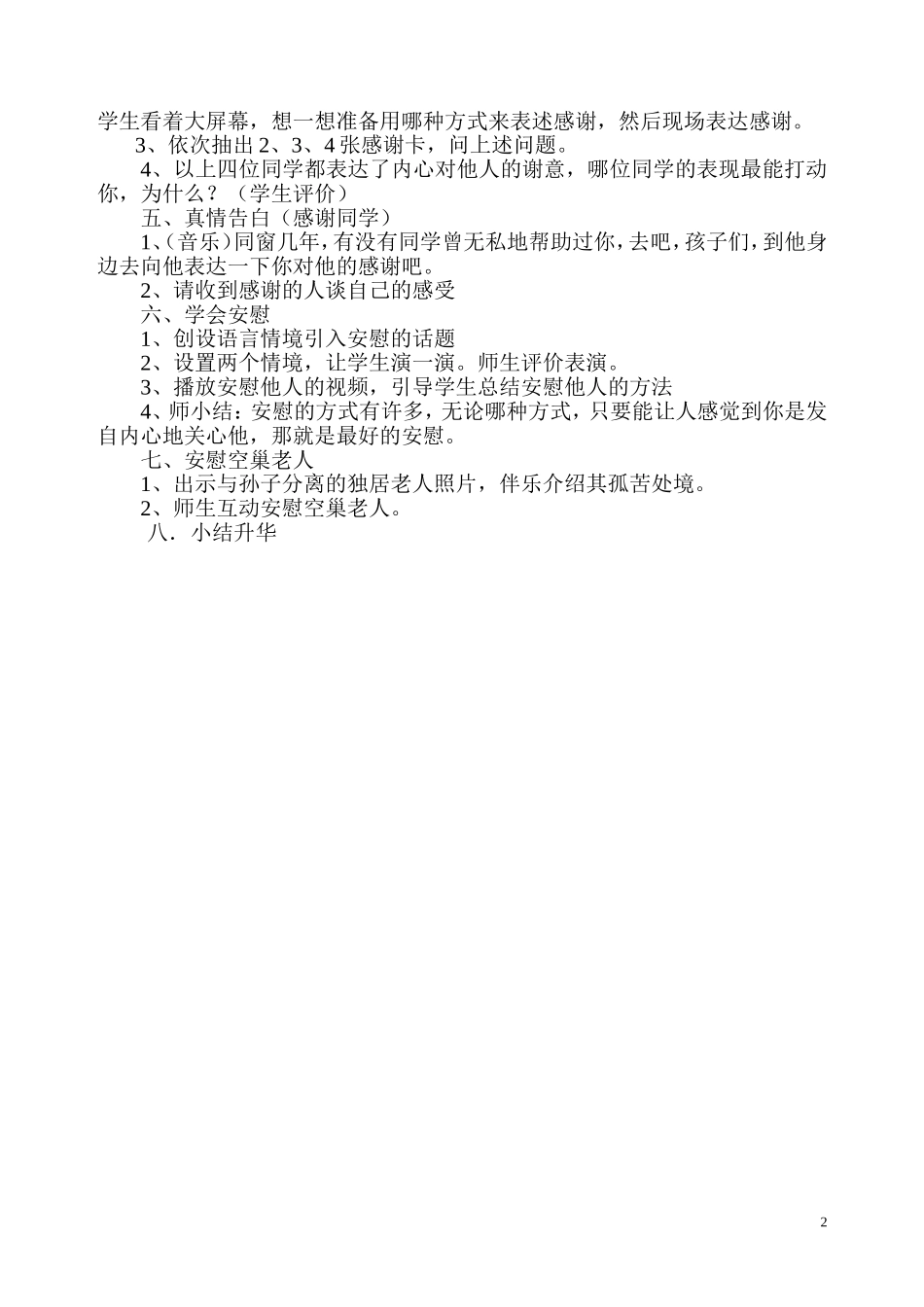 学生看着大屏幕，想一想准备用哪种方式来表述感谢，然后现场表达感谢。

3、依次抽出 2、3、4 张感谢卡，问上述问题。

4、以上四位同学都表达了内心对他人的谢意，哪位同学的表现最能打动你，为什么？（学生评价）

五、真情告白（感谢同学）

1、(音乐)同窗几年，有没有同学曾无私地帮助过你，去吧，孩子们，到他身边去向他表达一下你对他的感谢吧。

2、请收到感谢的人谈自己的感受

六、学会安慰

1、创设语言情境引入安慰的话题

2、设置两个情境，让学生演一演。师生评价表演。

3、播放安慰他人的视频，引导学生总结安慰他人的方法

4、师小结：安慰的方式有许多，无论哪种方式，只要能让人感觉到你是发自内心地关心他，那就是最好的安慰。

七、安慰空巢老人

1、出示与孙子分离的独居老人照片，伴乐介绍其孤苦处境。

2、师生互动安慰空巢老人。

八．小结升华

2